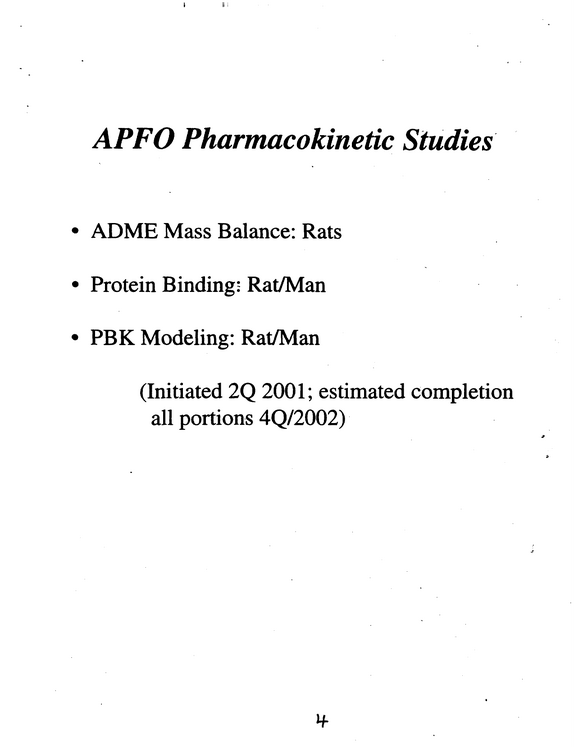 APFO Pharmacokinetic Studies

• ADME Mass Balance: Rats

• Protein Binding: Rat/Man

• PBK Modeling: Rat/Man

(Initiated 2Q 2001; estimated completion all portions 4Q/2002)

4